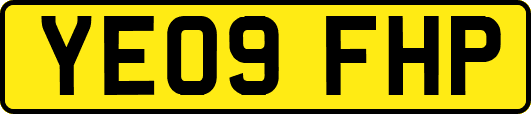 YE09 FHP